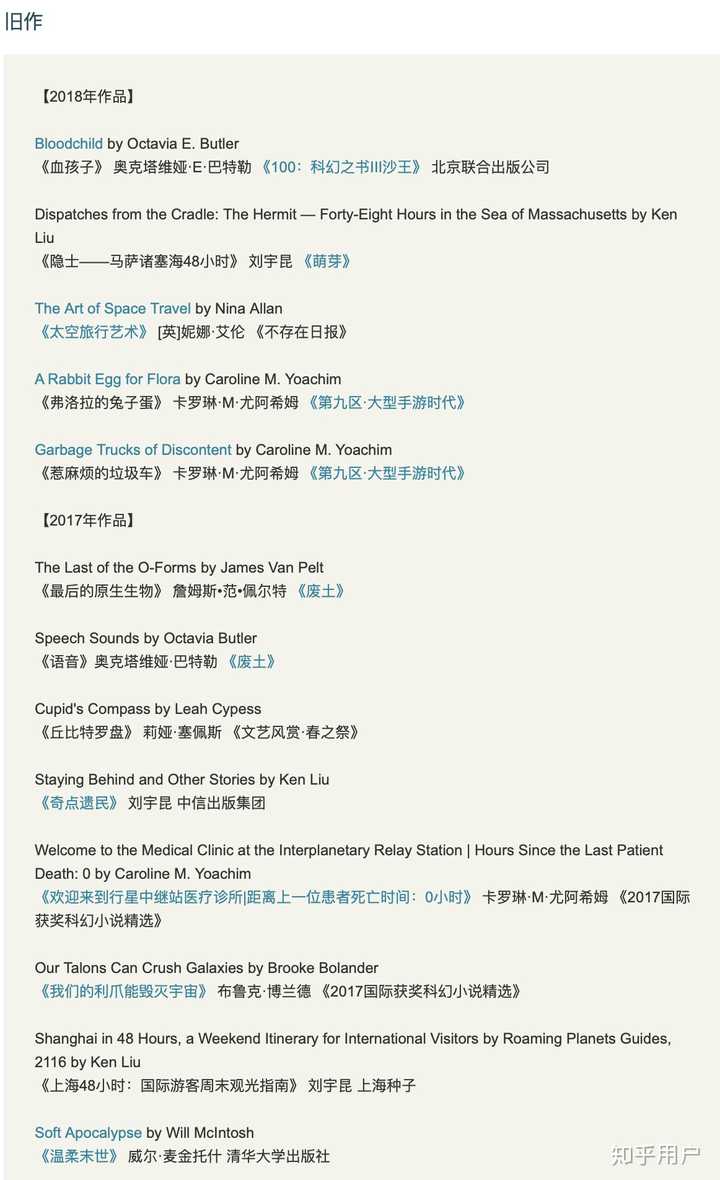 旧作

【2018年作品】

Bloodchild by Octavia E. Butler
《血孩子》 奥克塔维娅·E·巴特勒 《100：科幻之书III沙王》 北京联合出版公司

Dispatches from the Cradle: The Hermit — Forty-Eight Hours in the Sea of Massachusetts by Ken Liu
《隐士——马萨诸塞海48小时》 刘宇昆 《萌芽》

The Art of Space Travel by Nina Allan
《太空旅行艺术》 [英]妮娜·艾伦 《不存在日报》

A Rabbit Egg for Flora by Caroline M. Yoachim
《弗洛拉的兔子蛋》 卡罗琳·M·尤阿希姆 《第九区·大型手游时代》

Garbage Trucks of Discontent by Caroline M. Yoachim
《惹麻烦的垃圾车》 卡罗琳·M·尤阿希姆 《第九区·大型手游时代》

【2017年作品】

The Last of the O-Forms by James Van Pelt
《最后的原生生物》 詹姆斯•范•佩尔特 《废土》

Speech Sounds by Octavia Butler
《语音》奥克塔维娅·巴特勒 《废土》

Cupid's Compass by Leah Cypess
《丘比特罗盘》 莉娅·塞佩斯 《文艺风赏·春之祭》

Staying Behind and Other Stories by Ken Liu
《奇点遗民》 刘宇昆 中信出版集团

Welcome to the Medical Clinic at the Interplanetary Relay Station | Hours Since the Last Patient Death: 0 by Caroline M. Yoachim
《欢迎来到行星中继站医疗诊所|距离上一位患者死亡时间：0小时》 卡罗琳·M·尤阿希姆 《2017国际获奖科幻小说精选》

Our Talons Can Crush Galaxies by Brooke Bolander
《我们的利爪能毁灭宇宙》 布鲁克·博兰德 《2017国际获奖科幻小说精选》

Shanghai in 48 Hours, a Weekend Itinerary for International Visitors by Roaming Planets Guides, 2116 by Ken Liu
《上海48小时：国际游客周末观光指南》 刘宇昆 上海种子

Soft Apocalypse by Will McIntosh
《温柔末世》 威尔·麦金托什 清华大学出版社

知乎用户